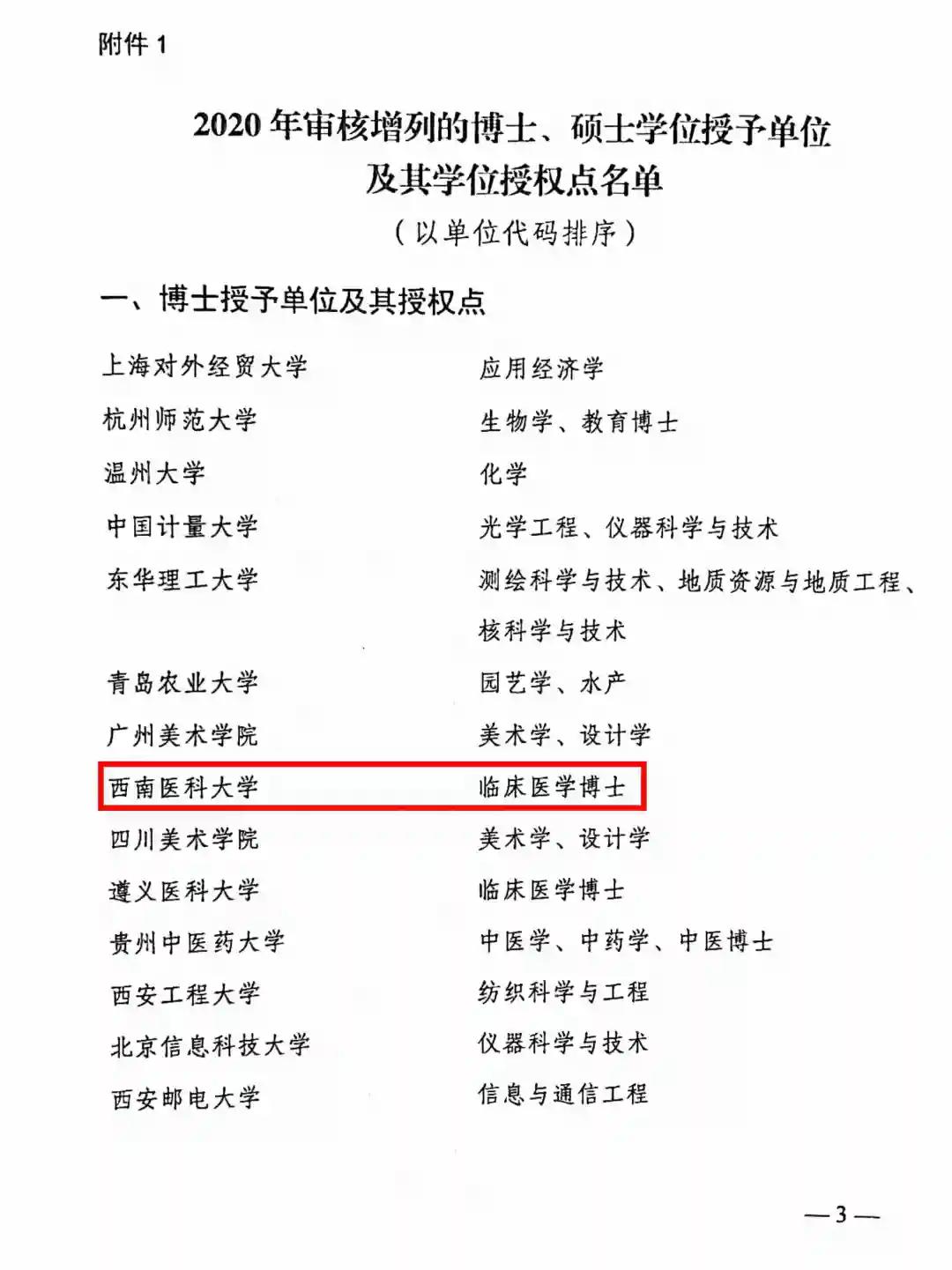 附件1

2020年审核增列的博士、硕士学位授予单位
及其学位授权点名单
（以单位代码排序）

一、博士授予单位及其授权点

上海对外经贸大学 应用经济学

杭州师范大学 生物学、教育博士

温州大学 化学

中国计量大学 光学工程、仪器科学与技术

东华理工大学 测绘科学与技术、地质资源与地质工程、核科学与技术

青岛农业大学 园艺学、水产

广州美术学院 美术学、设计学

西南医科大学 临床医学博士

四川美术学院 美术学、设计学

遵义医科大学 临床医学博士

贵州中医药大学 中医学、中药学、中医博士

西安工程大学 纺织科学与工程

北京信息科技大学 仪器科学与技术

西安邮电大学 信息与通信工程

—3—